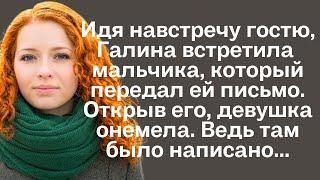 Идя навстречу гостю, Галина встретила мальчика, который передал ей письмо. Открыв его, девушка онемела. Ведь там было написано...